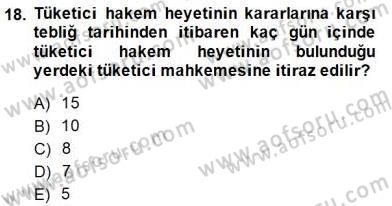 18. Tüketici hakem heyetinin kararlarına karşı tebliğ tarihinden itibaren kaç gün içinde tüketici hakem heyetinin bulunduğu yerdeki tüketici mahkemesine itiraz edilir?

A) 15
B) 10
C) 8
D) 7
E) 5

www.aofsoru.com